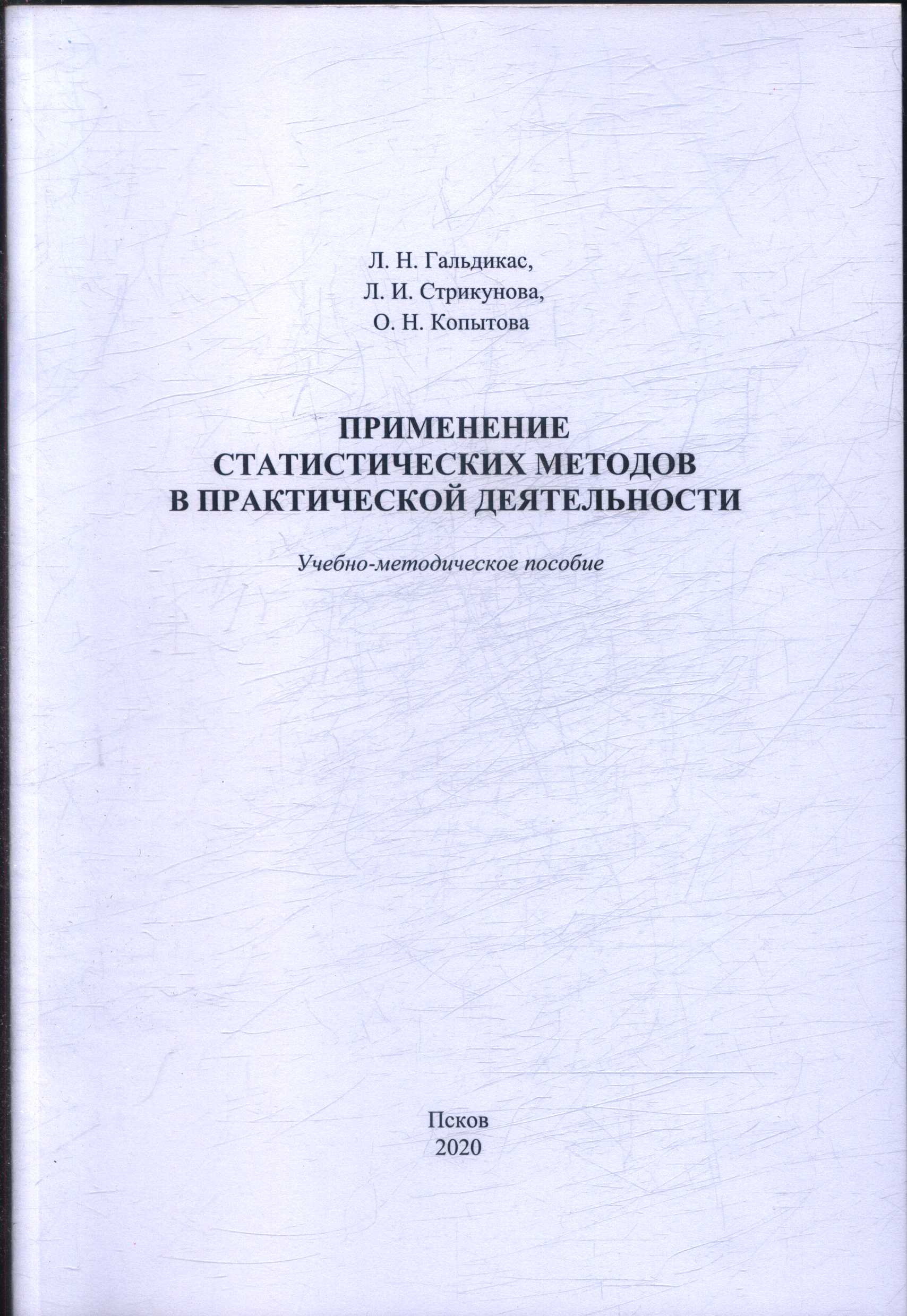 Л. Н. Гальдикас,
Л. И. Стрикунова,
О. Н. Копытова

ПРИМЕНЕНИЕ
СТАТИСТИЧЕСКИХ МЕТОДОВ
В ПРАКТИЧЕСКОЙ ДЕЯТЕЛЬНОСТИ

Учебно-методическое пособие

Псков
2020